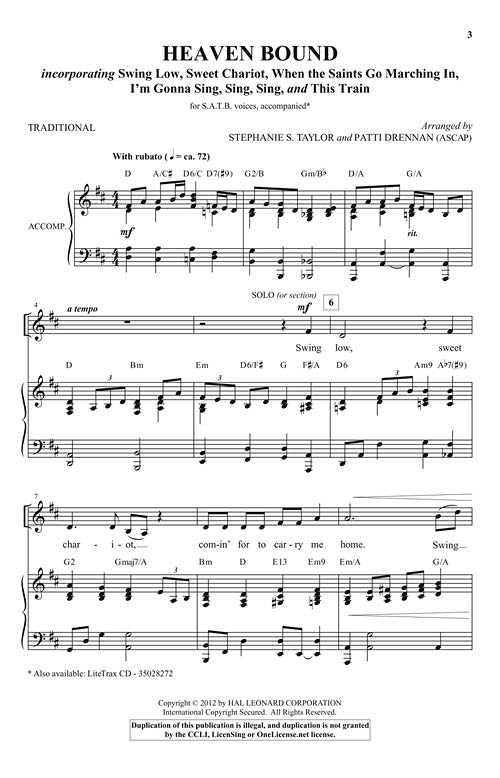 3

HEAVEN BOUND

incorporating Swing Low, Sweet Chariot, When the Saints Go Marching In, I'm Gonna Sing, Sing, Sing, and This Train

for S.A.T.B. voices, accompanied*

TRADITIONAL

Arranged by
STEPHANIE S. TAYLOR and PATTI DRENNAN (ASCAP)

With rubato (♩ = ca. 72)

D A/C♯ D6/C D7(♯9) G2/B Gm/B♭ D/A G/A

ACCOMP.

mf

rit.

4

a tempo

SOLO (or section)

mf

6

Swing low, sweet

D Bm Em D6/F♯ G F♯/A D6 Am9 A♭7(♯9)

3

3

3

7

char - i - ot, comin' for to car - ry me home. Swing

G2 Gmaj7/A Bm D E13 Em9 Em/A G/A

3

* Also available: LiteTrax CD - 35028272

Copyright © 2012 by HAL LEONARD CORPORATION
International Copyright Secured. All Rights Reserved.

Duplication of this publication is illegal, and duplication is not granted by the CCLI, LicenSing or OneLicense.net license.